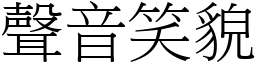 聲音笑貌